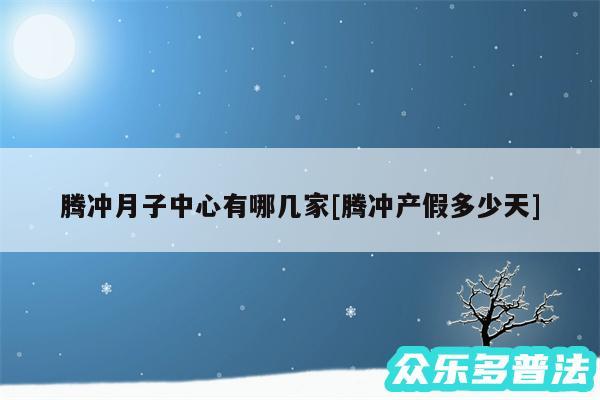 腾冲月子中心有哪几家[腾冲产假多少天]

众乐多普法